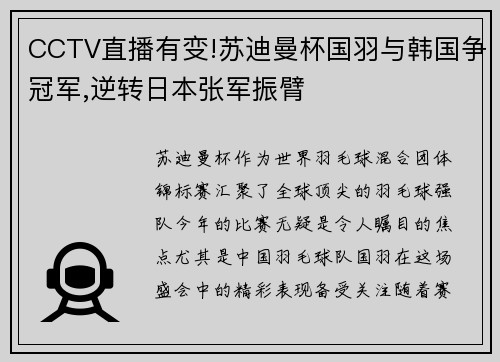 CCTV直播有变!苏迪曼杯国羽与韩国争冠军,逆转日本张军振臂

苏迪曼杯作为世界羽毛球混合团体锦标赛汇聚了全球顶尖的羽毛球强队今年的比赛无疑是令人瞩目的焦点尤其是中国羽毛球队国羽在这场盛会中的精彩表现备受关注随着赛